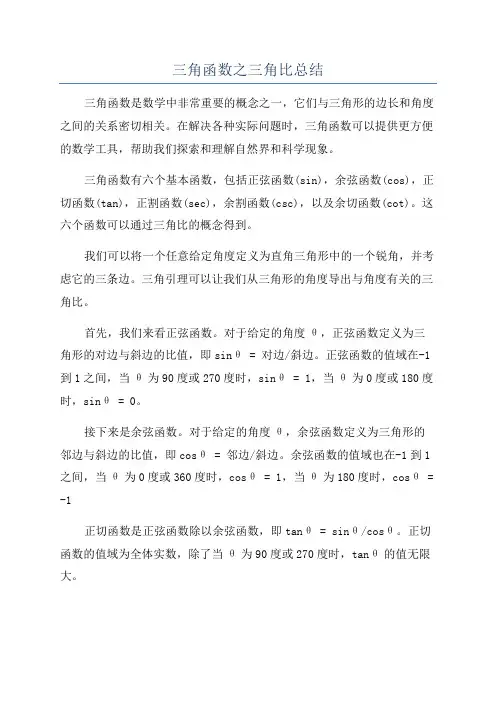 三角函数之三角比总结

三角函数是数学中非常重要的概念之一，它们与三角形的边长和角度之间的关系密切相关。在解决各种实际问题时，三角函数可以提供更方便的数学工具，帮助我们探索和理解自然界和科学现象。

三角函数有六个基本函数，包括正弦函数(sin)，余弦函数(cos)，正切函数(tan)，正割函数(sec)，余割函数(csc)，以及余切函数(cot)。这六个函数可以通过三角比的概念得到。

我们可以将一个任意给定角度定义为直角三角形中的一个锐角，并考虑它的三条边。三角引理可以让我们从三角形的角度导出与角度有关的三角比。

首先，我们来看正弦函数。对于给定的角度 θ，正弦函数定义为三角形的对边与斜边的比值，即 sinθ = 对边/斜边。正弦函数的值域在-1到1之间，当 θ 为90度或270度时，sinθ = 1，当 θ 为0度或180度时，sinθ = 0。

接下来是余弦函数。对于给定的角度 θ，余弦函数定义为三角形的邻边与斜边的比值，即 cosθ = 邻边/斜边。余弦函数的值域也在-1到1之间，当 θ 为0度或360度时，cosθ = 1，当 θ 为180度时，cosθ = -1

正切函数是正弦函数除以余弦函数，即 tanθ = sinθ/cosθ。正切函数的值域为全体实数，除了当 θ 为90度或270度时，tanθ 的值无限大。